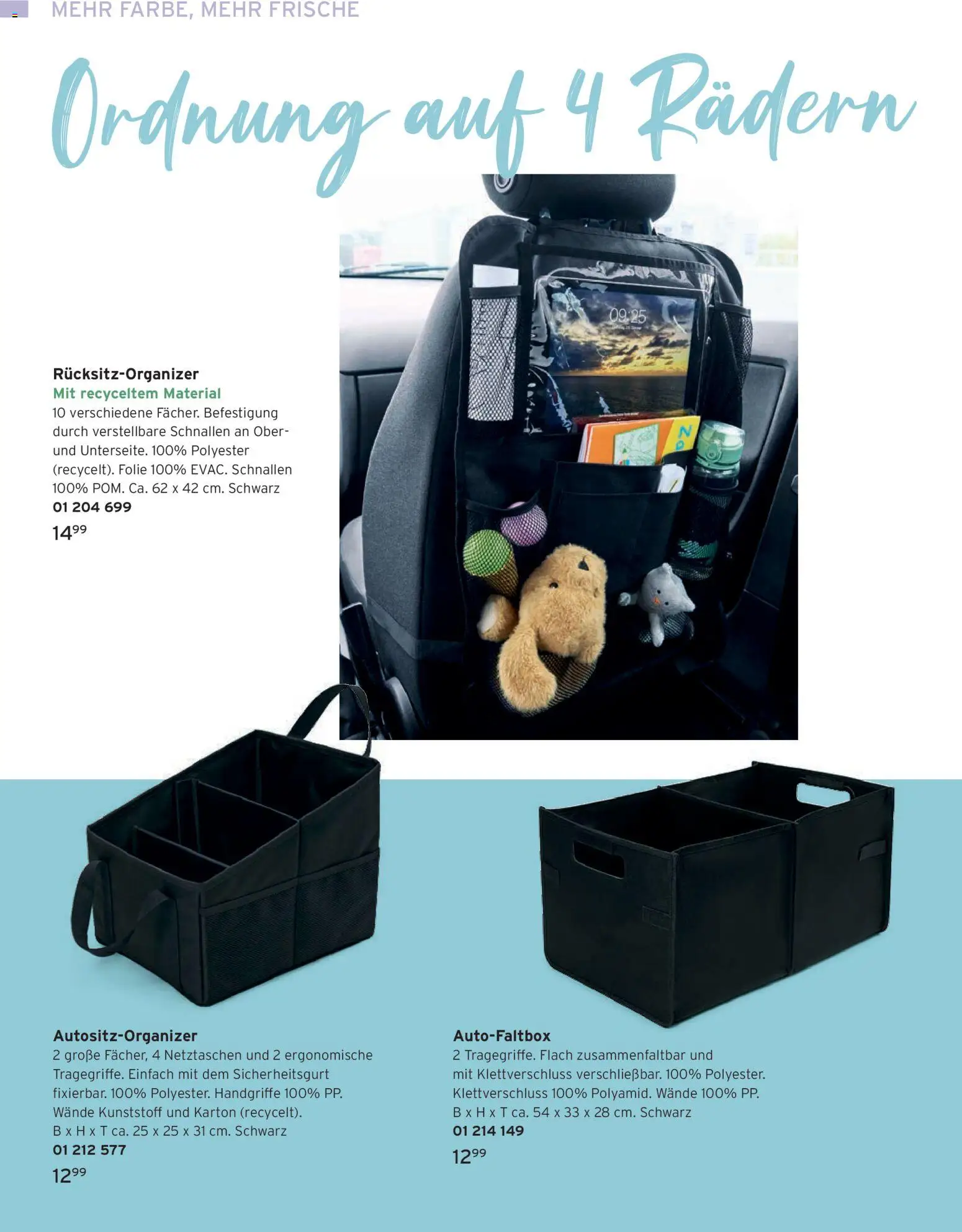 MEHR FARBE, MEHR FRISCHE

Ordnung auf 4 Rädern

Rücksitz-Organizer
Mit recyceltem Material
10 verschiedene Fächer. Befestigung durch verstellbare Schnallen an Ober- und Unterseite. 100% Polyester (recycelt). Folie 100% EVAC. Schnallen 100% POM. Ca. 62 x 42 cm. Schwarz
01 204 699
$14^{99}$

Autositz-Organizer
2 große Fächer, 4 Netztaschen und 2 ergonomische Tragegriffe. Einfach mit dem Sicherheitsgurt fixierbar. 100% Polyester. Handgriffe 100% PP. Wände Kunststoff und Karton (recycelt).
B x H x T ca. 25 x 25 x 31 cm. Schwarz
01 212 577
$12^{99}$

Auto-Faltbox
2 Tragegriffe. Flach zusammenfaltbar und mit Klettverschluss verschließbar. 100% Polyester. Klettverschluss 100% Polyamid. Wände 100% PP.
B x H x T ca. 54 x 33 x 28 cm. Schwarz
01 214 149
$12^{99}$